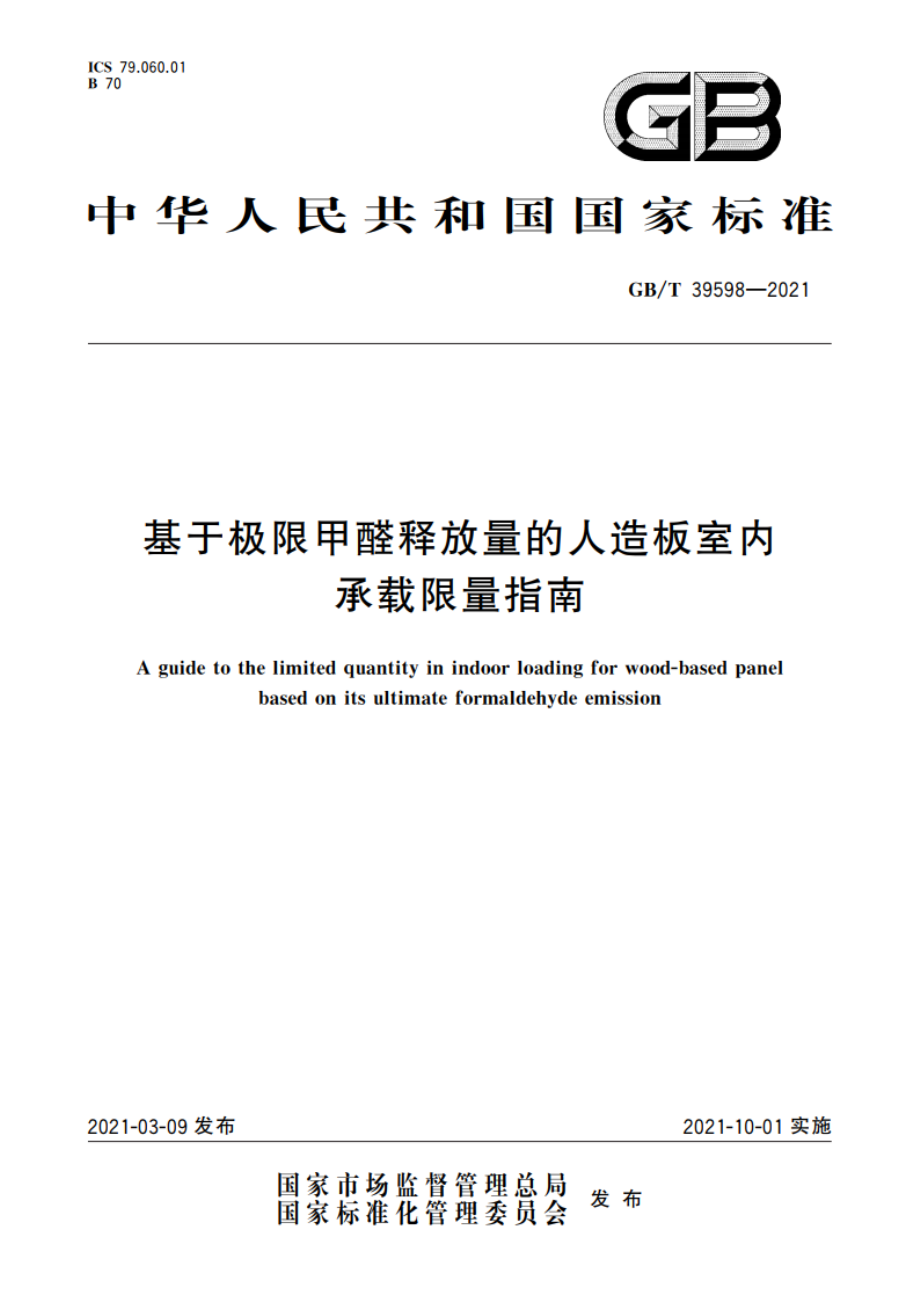 ICS 79.060.01
B 70

GB

中华人民共和国国家标准

GB/T 39598—2021

基于极限甲醛释放量的人造板室内承载限量指南

A guide to the limited quantity in indoor loading for wood-based panel based on its ultimate formaldehyde emission

2021-03-09 发布

2021-10-01 实施

国家市场监督管理总局
国家标准化管理委员会
发布